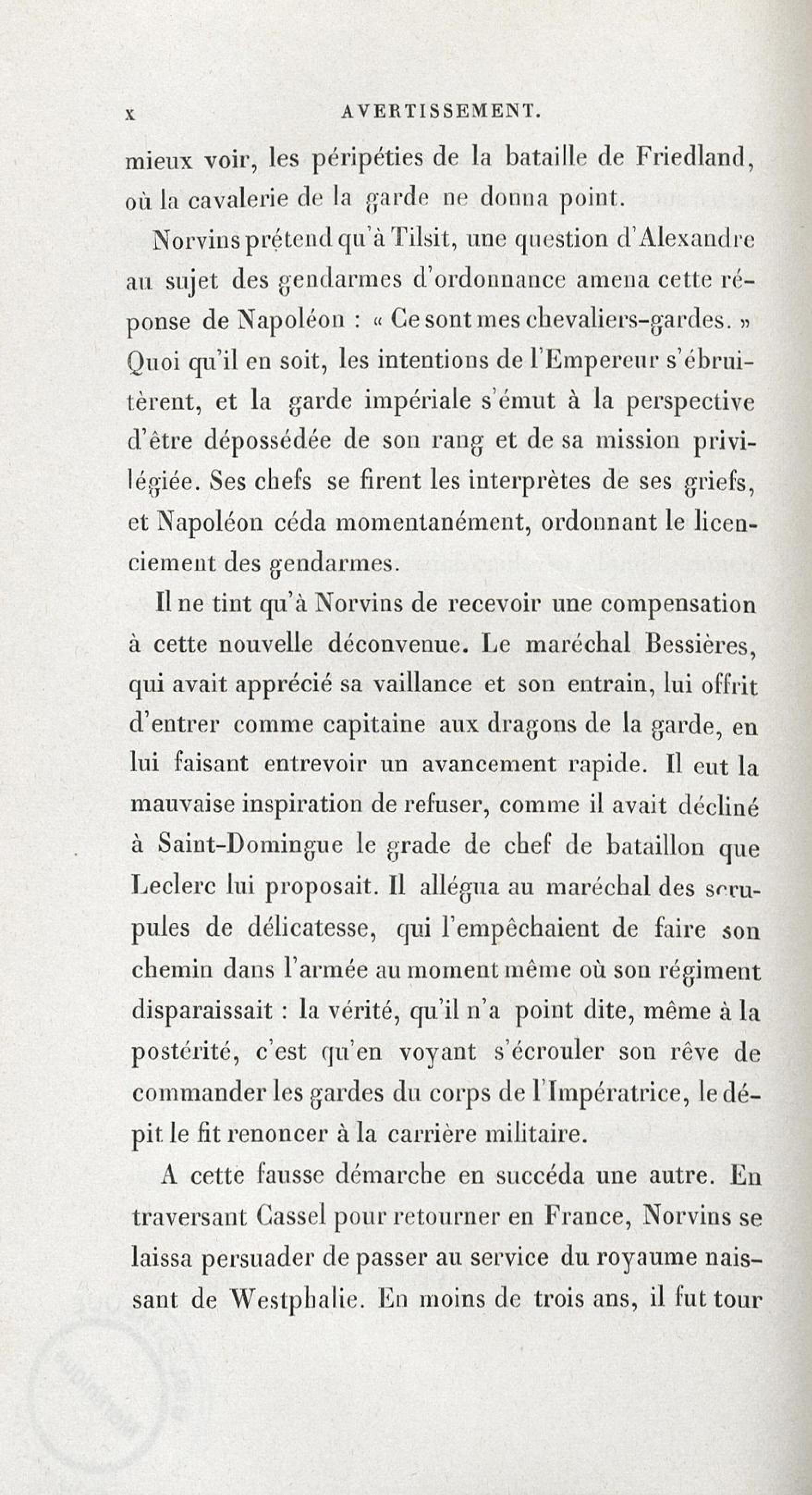 x AVERTISSEMENT.

mieux voir, les péripéties de la bataille de Friedland, où la cavalerie de la garde ne donna point.

Norvins prétend qu'à Tilsit, une question d'Alexandre au sujet des gendarmes d'ordonnance amena cette réponse de Napoléon : « Ce sont mes chevaliers-gardes. » Quoi qu'il en soit, les intentions de l'Empereur s'ébruitèrent, et la garde impériale s'émut à la perspective d'être dépossédée de son rang et de sa mission privilégiée. Ses chefs se firent les interprètes de ses griefs, et Napoléon céda momentanément, ordonnant le licenciement des gendarmes.

Il ne tint qu'à Norvins de recevoir une compensation à cette nouvelle déconvenue. Le maréchal Bessières, qui avait apprécié sa vaillance et son entrain, lui offrit d'entrer comme capitaine aux dragons de la garde, en lui faisant entrevoir un avancement rapide. Il eut la mauvaise inspiration de refuser, comme il avait décliné à Saint-Domingue le grade de chef de bataillon que Leclerc lui proposait. Il allégua au maréchal des scrupules de délicatesse, qui l'empêchaient de faire son chemin dans l'armée au moment même où son régiment disparaissait : la vérité, qu'il n'a point dite, même à la postérité, c'est qu'en voyant s'écrouler son rêve de commander les gardes du corps de l'Impératrice, le dépit le fit renoncer à la carrière militaire.

A cette fausse démarche en succéda une autre. En traversant Cassel pour retourner en France, Norvins se laissa persuader de passer au service du royaume naissant de Westphalie. En moins de trois ans, il fut tour